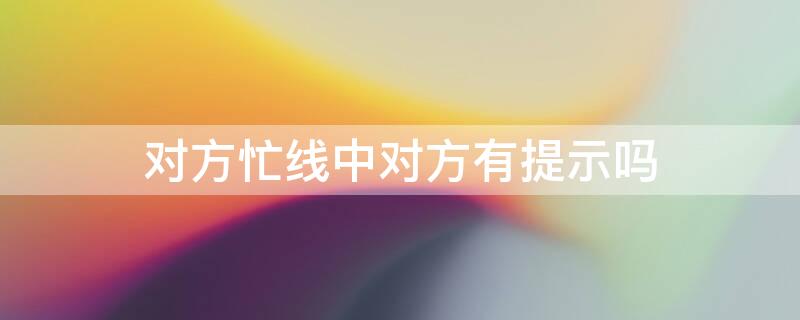 对方忙线中对方有提示吗